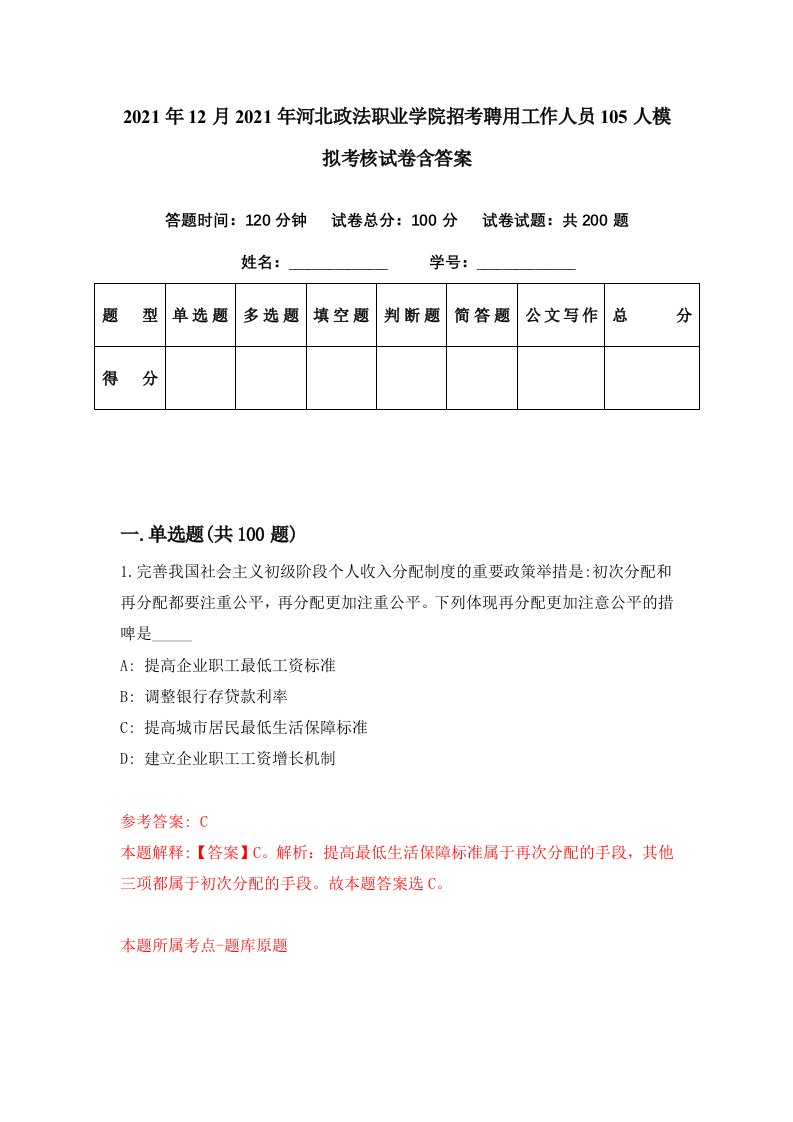 2021年12月2021年河北政法职业学院招考聘用工作人员105人模拟考核试卷含答案

答题时间：120分钟　试卷总分：100分　试卷试题：共200题

姓名：____________　学号：____________

| 题　型 | 单选题 | 多选题 | 填空题 | 判断题 | 简答题 | 公文写作 | 总　分 |
|---|---|---|---|---|---|---|---|
| 得　分 | | | | | | | |

一.单选题(共100题)

1.完善我国社会主义初级阶段个人收入分配制度的重要政策举措是:初次分配和再分配都要注重公平，再分配更加注重公平。下列体现再分配更加注意公平的措啤是_____

A: 提高企业职工最低工资标准

B: 调整银行存贷款利率

C: 提高城市居民最低生活保障标准

D: 建立企业职工工资增长机制

参考答案: C

本题解释:【答案】C。解析：提高最低生活保障标准属于再次分配的手段，其他三项都属于初次分配的手段。故本题答案选C。

本题所属考点-题库原题